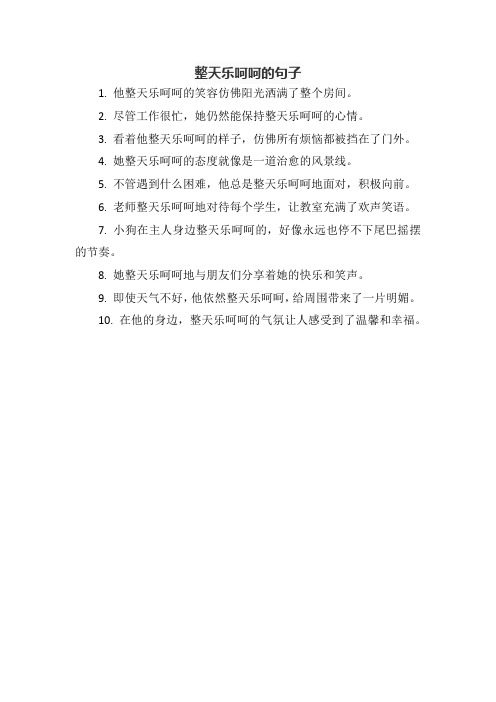 整天乐呵呵的句子

1. 他整天乐呵呵的笑容仿佛阳光洒满了整个房间。

2. 尽管工作很忙，她仍然能保持整天乐呵呵的心情。

3. 看着他整天乐呵呵的样子，仿佛所有烦恼都被挡在了门外。

4. 她整天乐呵呵的态度就像是一道治愈的风景线。

5. 不管遇到什么困难，他总是整天乐呵呵地面对，积极向前。

6. 老师整天乐呵呵地对待每个学生，让教室充满了欢声笑语。

7. 小狗在主人身边整天乐呵呵的，好像永远也停不下尾巴摇摆的节奏。

8. 她整天乐呵呵地与朋友们分享着她的快乐和笑声。

9. 即使天气不好，他依然整天乐呵呵，给周围带来了一片明媚。

10. 在他的身边，整天乐呵呵的气氛让人感受到了温馨和幸福。